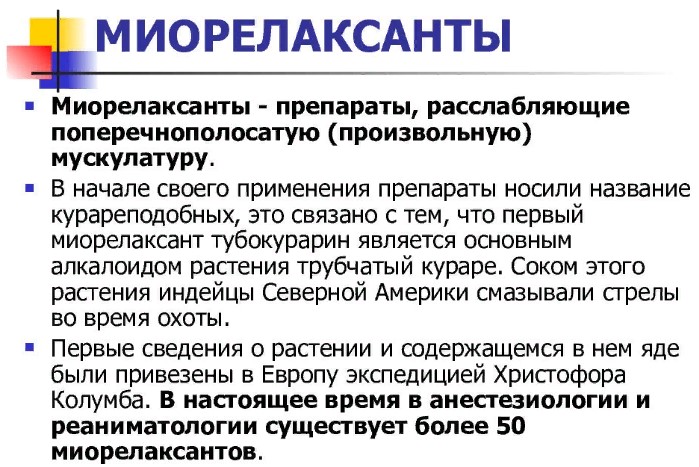 МИОРЕЛАКСАНТЫ

Миорелаксанты - препараты, расслабляющие поперечнополосатую (произвольную) мускулатуру.

В начале своего применения препараты носили название курареподобных, это связано с тем, что первый миорелаксант тубокурарин является основным алкалоидом растения трубчатый кураре. Соком этого растения индейцы Северной Америки смазывали стрелы во время охоты.

Первые сведения о растении и содержащемся в нем яде были привезены в Европу экспедицией Христофора Колумба. В настоящее время в анестезиологии и реаниматологии существует более 50 миорелаксантов.